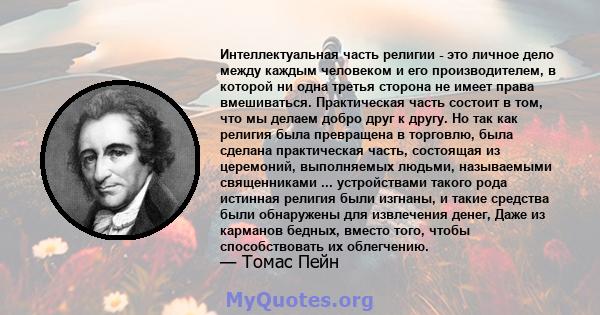 Интеллектуальная часть религии - это личное дело между каждым человеком и его производителем, в которой ни одна третья сторона не имеет права вмешиваться. Практическая часть состоит в том, что мы делаем добро друг к другу. Но так как религия была превращена в торговлю, была сделана практическая часть, состоящая из церемоний, выполняемых людьми, называемыми священниками ... устройствами такого рода истинная религия были изгнаны, и такие средства были обнаружены для извлечения денег, Даже из карманов бедных, вместо того, чтобы способствовать их облегчению.
— Томас Пейн

MyQuotes.org